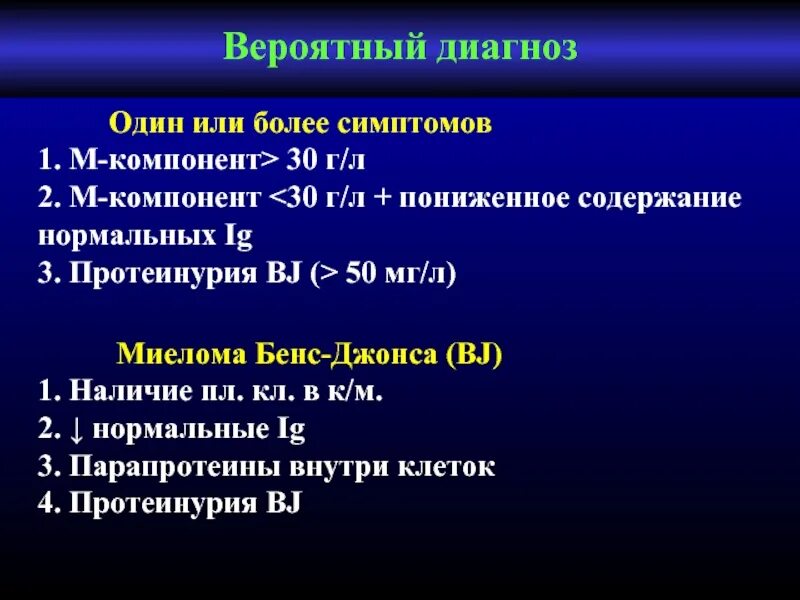 Вероятный диагноз

Один или более симптомов
1. М-компонент> 30 г/л
2. М-компонент <30 г/л + пониженное содержание нормальных Ig
3. Протеинурия BJ (> 50 мг/л)

Миелома Бенс-Джонса (BJ)
1. Наличие пл. кл. в к/м.
2. ↓ нормальные Ig
3. Парапротеины внутри клеток
4. Протеинурия BJ